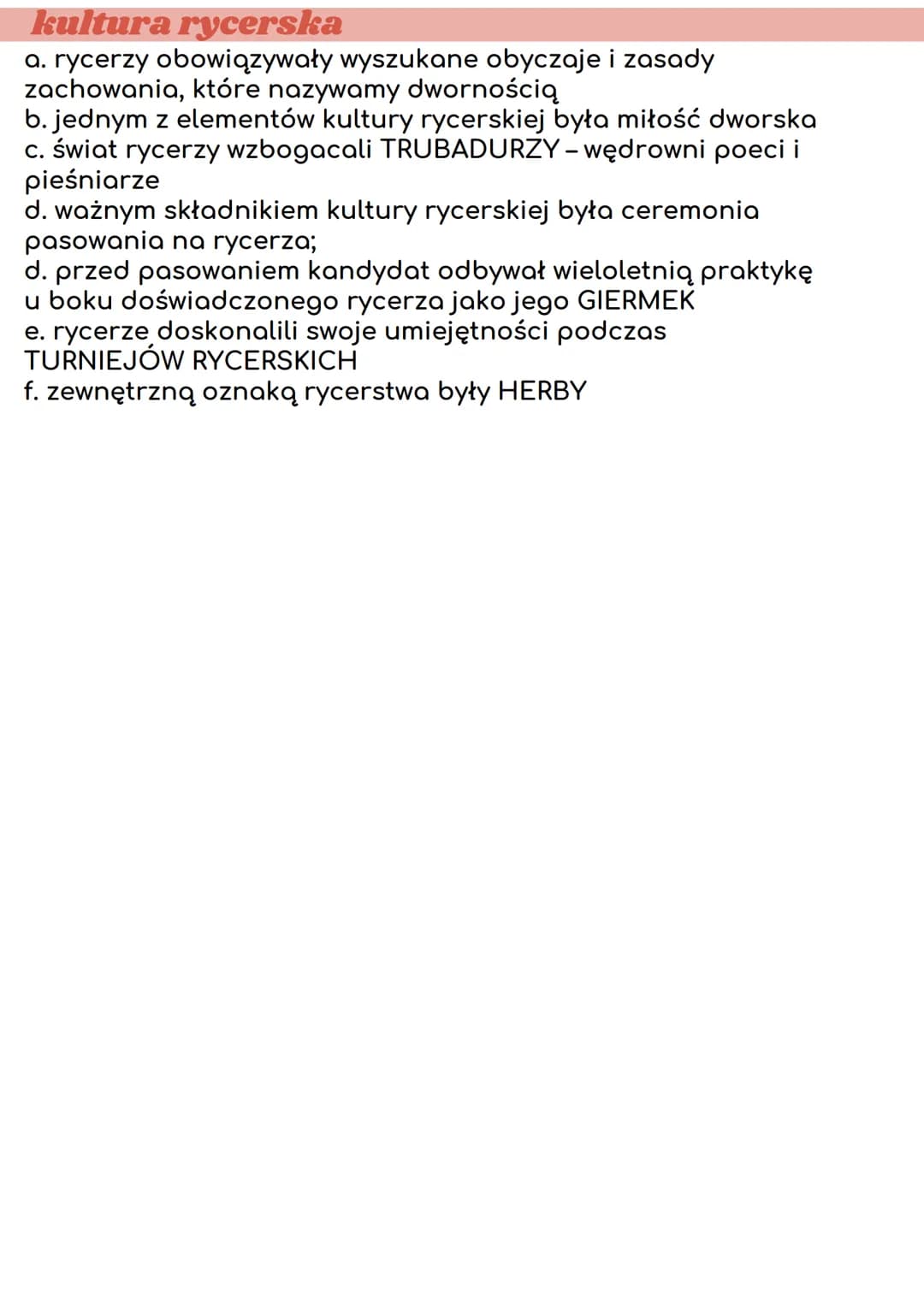 kultura rycerska

a. rycerzy obowiązywały wyszukane obyczaje i zasady zachowania, które nazywamy dwornością
b. jednym z elementów kultury rycerskiej była miłość dworska
c. świat rycerzy wzbogacali TRUBADURZY – wędrowni poeci i pieśniarze
d. ważnym składnikiem kultury rycerskiej była ceremonia pasowania na rycerza;
d. przed pasowaniem kandydat odbywał wieloletnią praktykę u boku doświadczonego rycerza jako jego GIERMEK
e. rycerze doskonalili swoje umiejętności podczas TURNIEJÓW RYCERSKICH
f. zewnętrzną oznaką rycerstwa były HERBY